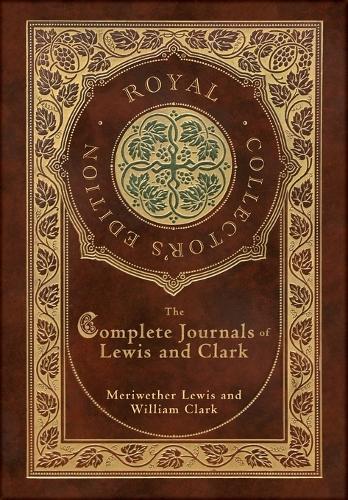 ROYAL COLLECTOR'S EDITION

The Complete Journals of Lewis and Clark

Meriwether Lewis and William Clark